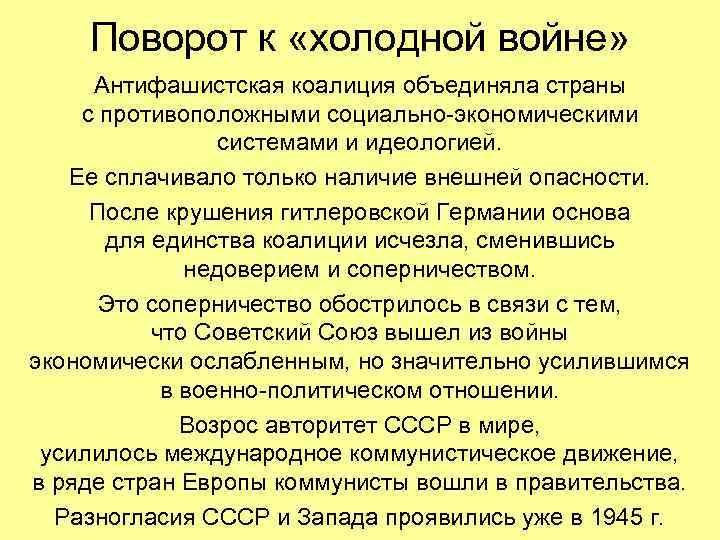 Поворот к «холодной войне»

Антифашистская коалиция объединяла страны с противоположными социально-экономическими системами и идеологией.

Ее сплачивало только наличие внешней опасности.

После крушения гитлеровской Германии основа для единства коалиции исчезла, сменившись недоверием и соперничеством.

Это соперничество обострилось в связи с тем, что Советский Союз вышел из войны экономически ослабленным, но значительно усилившимся в военно-политическом отношении.

Возрос авторитет СССР в мире, усилилось международное коммунистическое движение, в ряде стран Европы коммунисты вошли в правительства.

Разногласия СССР и Запада проявились уже в 1945 г.